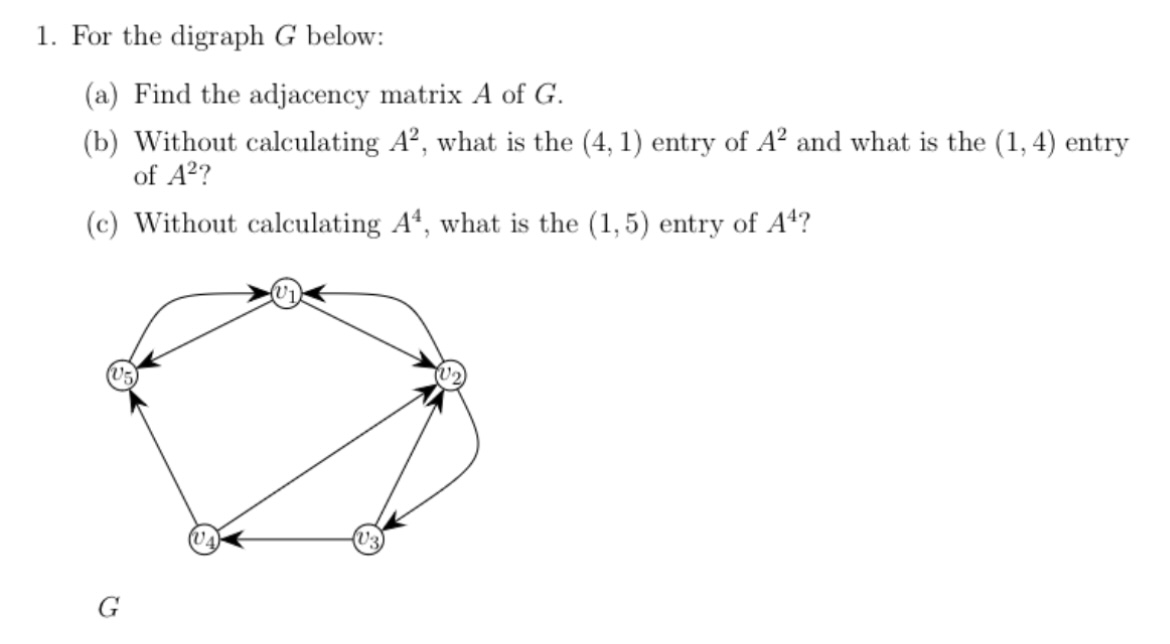 1. For the digraph $G$ below:

(a) Find the adjacency matrix $A$ of $G$.

(b) Without calculating $A^2$, what is the $(4,1)$ entry of $A^2$ and what is the $(1,4)$ entry of $A^2$?

(c) Without calculating $A^4$, what is the $(1,5)$ entry of $A^4$?

$v_1$

$v_5$

$v_2$

$v_4$

$v_3$

$G$